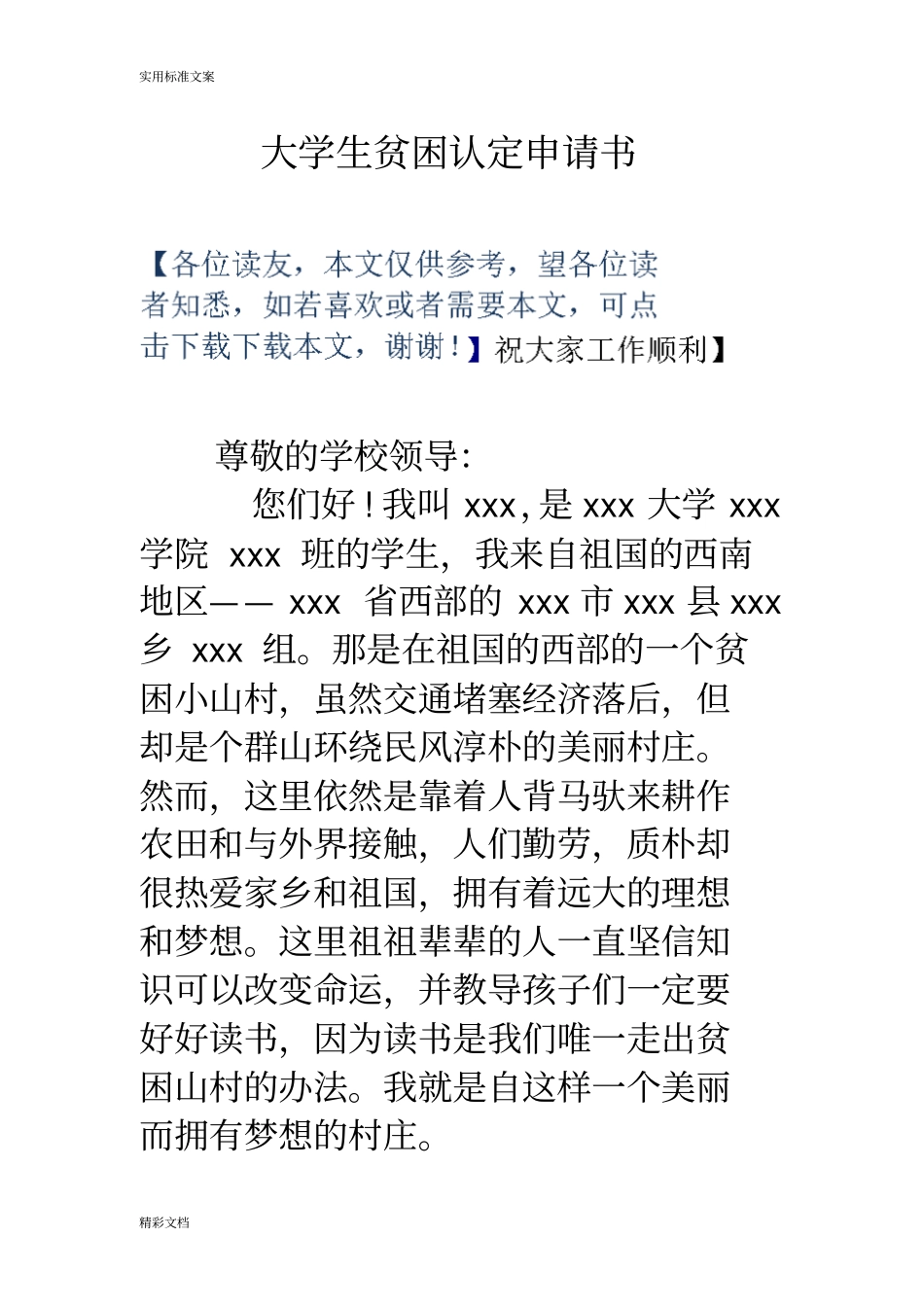 实用标准文案

大学生贫困认定申请书

【各位读友，本文仅供参考，望各位读者知悉，如若喜欢或者需要本文，可点击下载下载本文，谢谢！】祝大家工作顺利】

尊敬的学校领导:

您们好！我叫 xxx，是 xxx 大学 xxx 学院 xxx 班的学生，我来自祖国的西南地区—— xxx 省西部的 xxx 市 xxx 县 xxx 乡 xxx 组。那是在祖国的西部的一个贫困小山村，虽然交通堵塞经济落后，但却是个群山环绕民风淳朴的美丽村庄。然而，这里依然是靠着人背马驮来耕作农田和与外界接触，人们勤劳，质朴却很热爱家乡和祖国，拥有着远大的理想和梦想。这里祖祖辈辈的人一直坚信知识可以改变命运，并教导孩子们一定要好好读书，因为读书是我们唯一走出贫困山村的办法。我就是自这样一个美丽而拥有梦想的村庄。

精彩文档